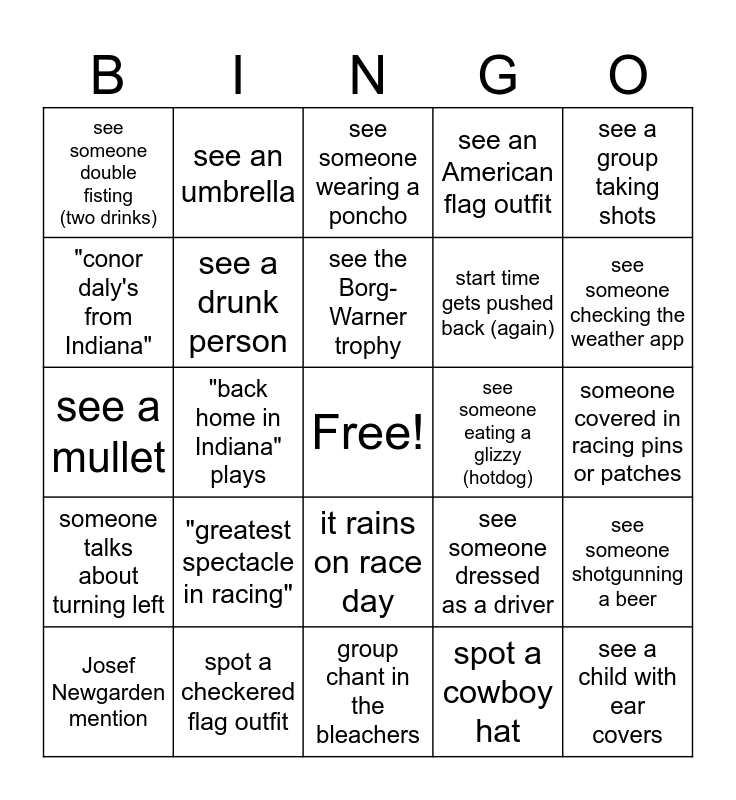 | B | I | N | G | O |
|---|---|---|---|---|
| see someone double fisting (two drinks) | see an umbrella | see someone wearing a poncho | see an American flag outfit | see a group taking shots |
| "conor daly's from Indiana" | see a drunk person | see the Borg-Warner trophy | start time gets pushed back (again) | see someone checking the weather app |
| see a mullet | "back home in Indiana" plays | Free! | see someone eating a glizzy (hotdog) | someone covered in racing pins or patches |
| someone talks about turning left | "greatest spectacle in racing" | it rains on race day | see someone dressed as a driver | see someone shotgunning a beer |
| Josef Newgarden mention | spot a checkered flag outfit | group chant in the bleachers | spot a cowboy hat | see a child with ear covers |